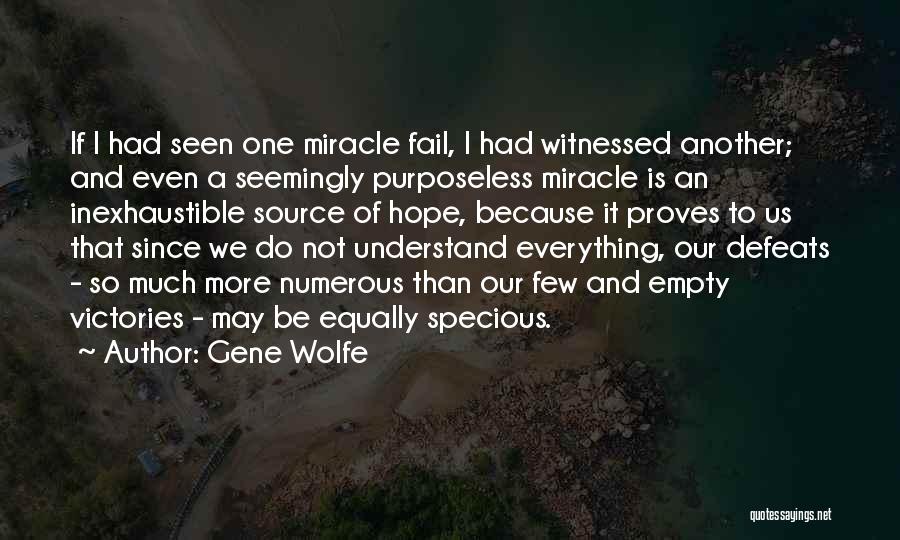 If I had seen one miracle fail, I had witnessed another; and even a seemingly purposeless miracle is an inexhaustible source of hope, because it proves to us that since we do not understand everything, our defeats - so much more numerous than our few and empty victories - may be equally specious.

~ Author: Gene Wolfe

quotessayings.net